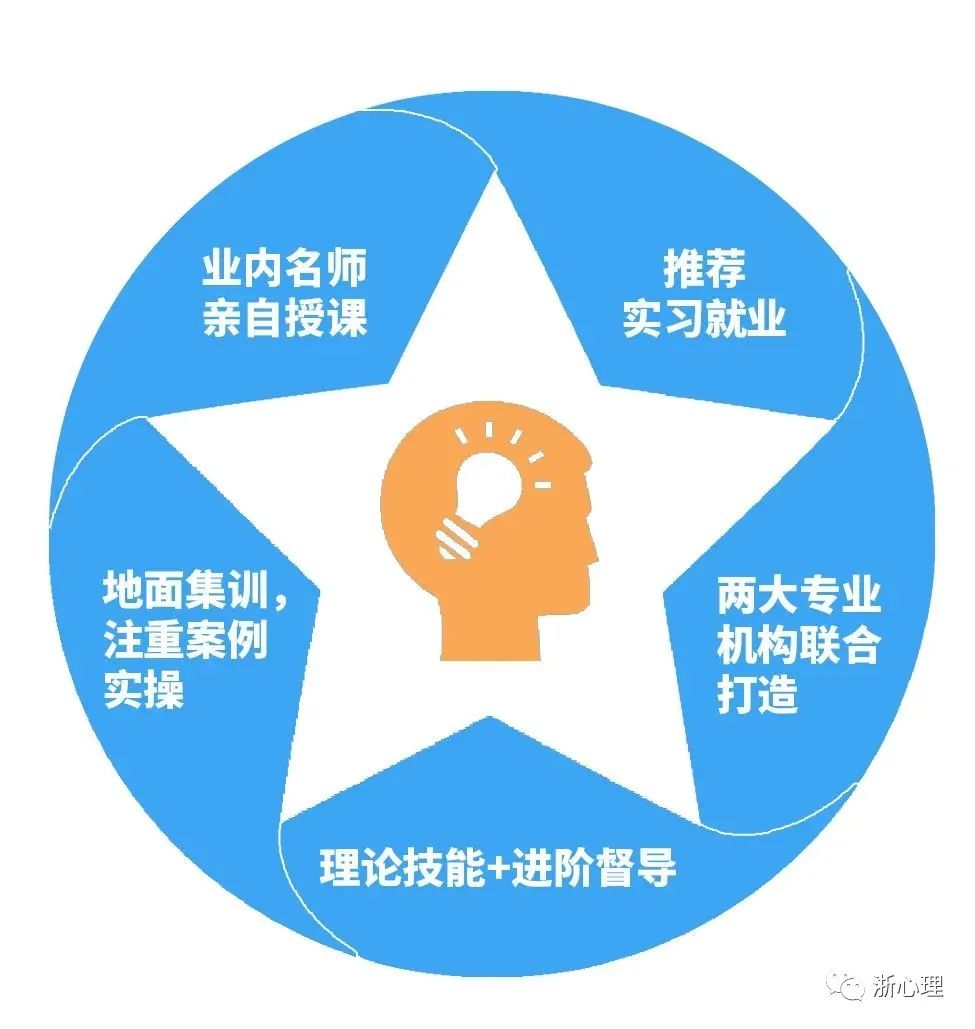 业内名师
亲自授课

推荐
实习就业

地面集训，
注重案例
实操

两大专业
机构联合
打造

理论技能+进阶督导

浙心理